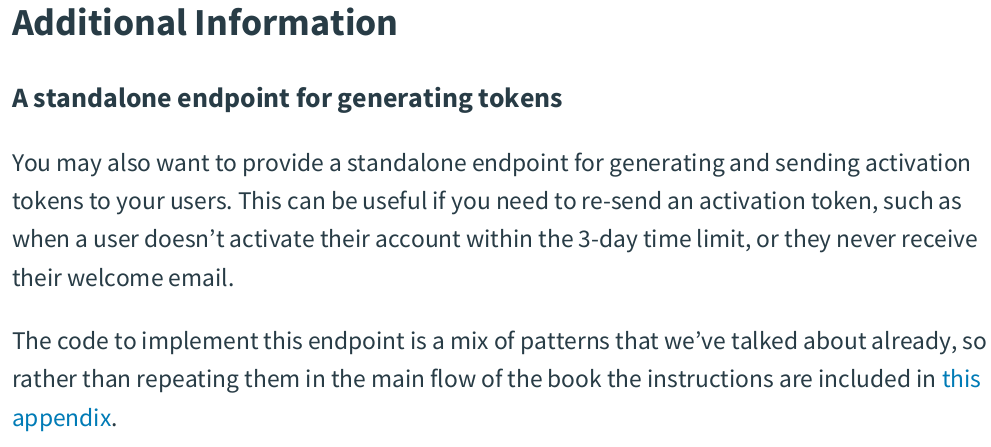 Additional Information

A standalone endpoint for generating tokens

You may also want to provide a standalone endpoint for generating and sending activation tokens to your users. This can be useful if you need to re-send an activation token, such as when a user doesn't activate their account within the 3-day time limit, or they never receive their welcome email.

The code to implement this endpoint is a mix of patterns that we've talked about already, so rather than repeating them in the main flow of the book the instructions are included in this appendix.